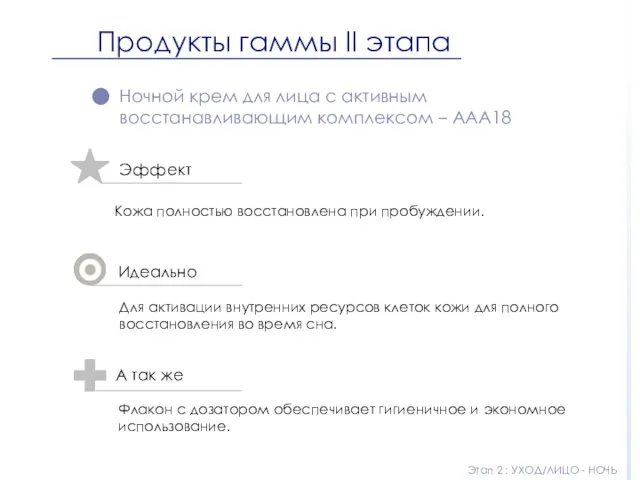 Продукты гаммы II этапа

Ночной крем для лица с активным восстанавливающим комплексом – AAA18

Эффект

Кожа полностью восстановлена при пробуждении.

Идеально

Для активации внутренних ресурсов клеток кожи для полного восстановления во время сна.

А так же

Флакон с дозатором обеспечивает гигиеничное и экономное использование.

Этап 2 : УХОД/ЛИЦО - НОЧЬ